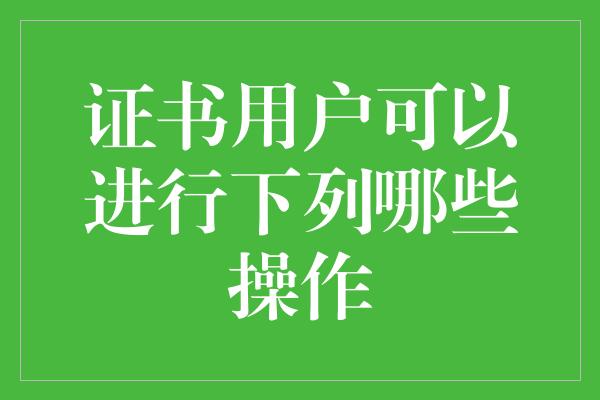 证书用户可以进行下列哪些操作